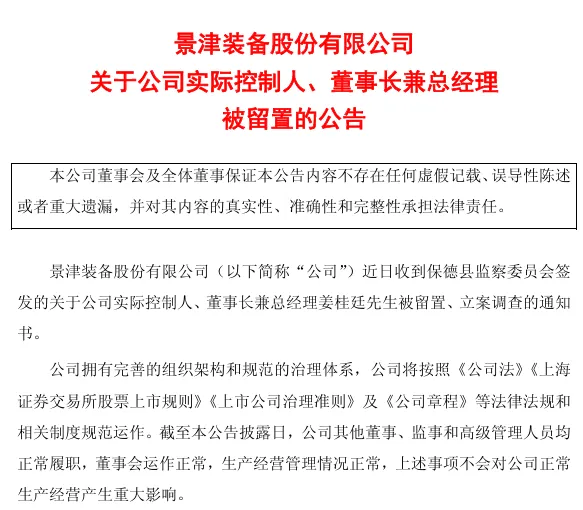 景津装备股份有限公司
关于公司实际控制人、董事长兼总经理
被留置的公告

本公司董事会及全体董事保证本公告内容不存在任何虚假记载、误导性陈述或者重大遗漏，并对其内容的真实性、准确性和完整性承担法律责任。

景津装备股份有限公司（以下简称“公司”）近日收到保德县监察委员会签发的关于公司实际控制人、董事长兼总经理姜桂廷先生被留置、立案调查的通知书。

公司拥有完善的组织架构和规范的治理体系，公司将按照《公司法》《上海证券交易所股票上市规则》《上市公司治理准则》及《公司章程》等法律法规和相关制度规范运作。截至本公告披露日，公司其他董事、监事和高级管理人员均正常履职，董事会运作正常，生产经营管理情况正常，上述事项不会对公司正常生产经营产生重大影响。